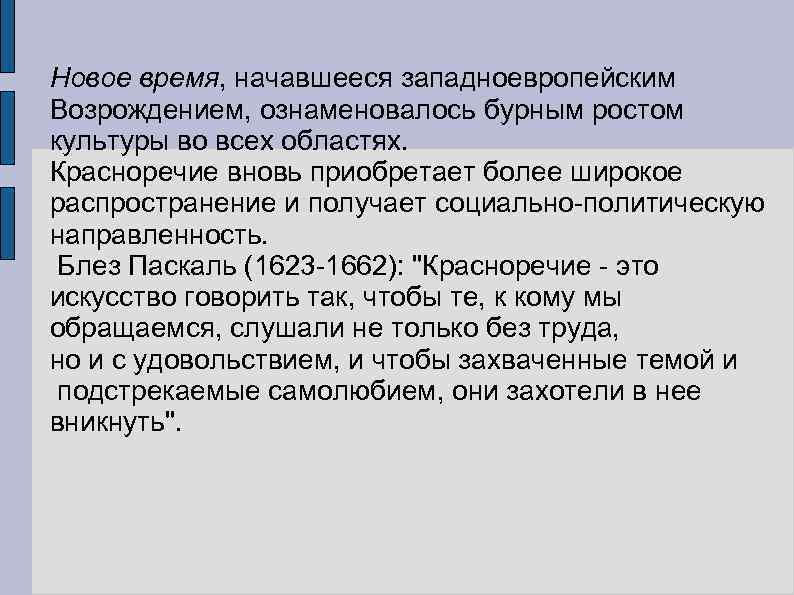 Новое время, начавшееся западноевропейским Возрождением, ознаменовалось бурным ростом культуры во всех областях.
Красноречие вновь приобретает более широкое распространение и получает социально-политическую направленность.
Блез Паскаль (1623-1662): "Красноречие - это искусство говорить так, чтобы те, к кому мы обращаемся, слушали не только без труда, но и с удовольствием, и чтобы захваченные темой и подстрекаемые самолюбием, они захотели в нее вникнуть".